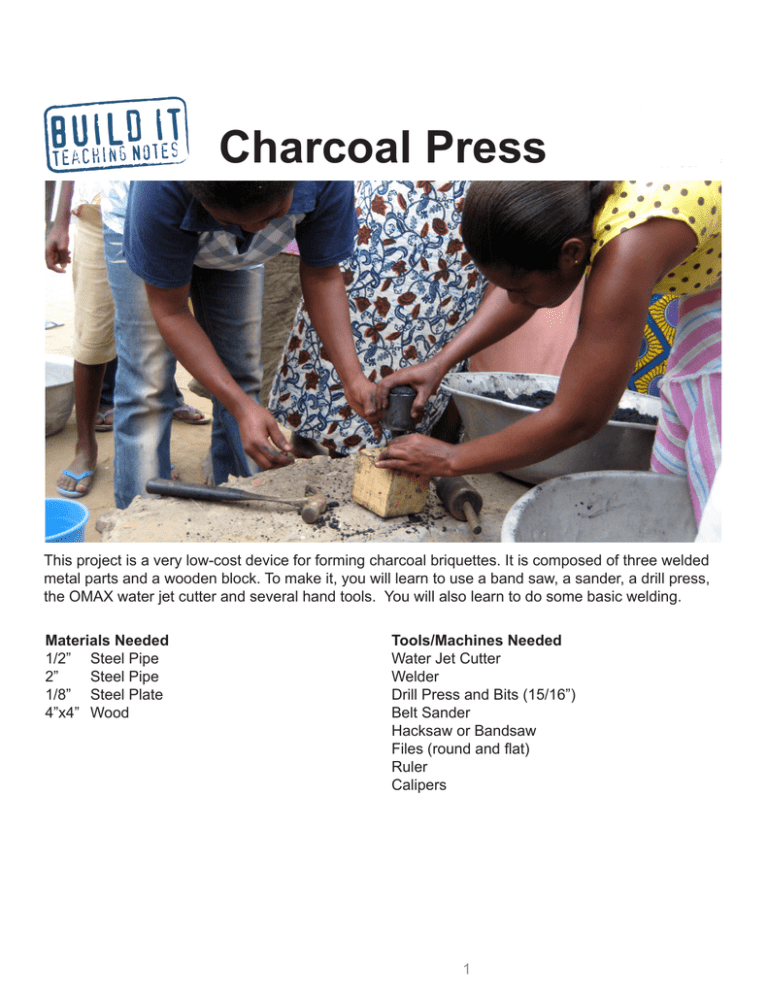 BUILD IT
TEACHING NOTES

Charcoal Press

This project is a very low-cost device for forming charcoal briquettes. It is composed of three welded metal parts and a wooden block. To make it, you will learn to use a band saw, a sander, a drill press, the OMAX water jet cutter and several hand tools. You will also learn to do some basic welding.

Materials Needed
1/2" Steel Pipe
2" Steel Pipe
1/8" Steel Plate
4"x4" Wood

Tools/Machines Needed
Water Jet Cutter
Welder
Drill Press and Bits (15/16")
Belt Sander
Hacksaw or Bandsaw
Files (round and flat)
Ruler
Calipers

1